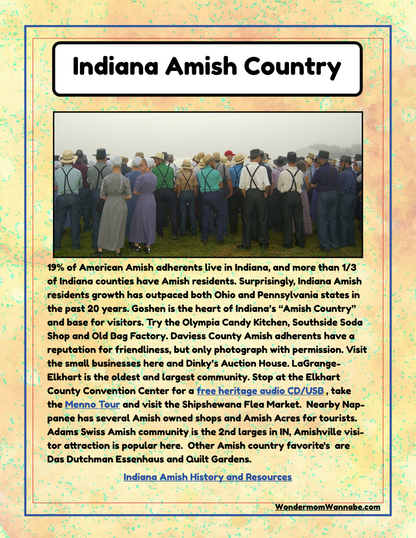 Indiana Amish Country

19% of American Amish adherents live in Indiana, and more than 1/3 of Indiana counties have Amish residents. Surprisingly, Indiana Amish residents growth has outpaced both Ohio and Pennsylvania states in the past 20 years. Goshen is the heart of Indiana's "Amish Country" and base for visitors. Try the Olympia Candy Kitchen, Southside Soda Shop and Old Bag Factory. Daviess County Amish adherents have a reputation for friendliness, but only photograph with permission. Visit the small businesses here and Dinky's Auction House. LaGrange-Elkhart is the oldest and largest community. Stop at the Elkhart County Convention Center for a free heritage audio CD/USB , take the Menno Tour and visit the Shipshewana Flea Market. Nearby Nappanee has several Amish owned shops and Amish Acres for tourists. Adams Swiss Amish community is the 2nd larges in IN, Amishville visitor attraction is popular here. Other Amish country favorite's are Das Dutchman Essenhaus and Quilt Gardens.

Indiana Amish History and Resources

WondermomWannabe.com